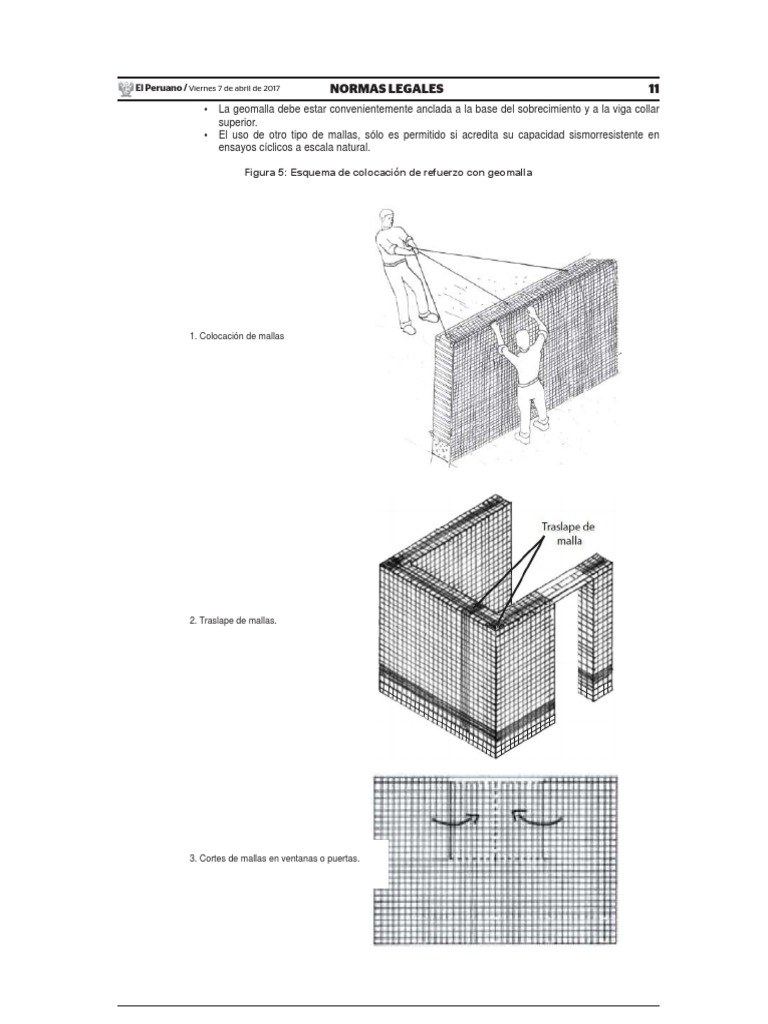 El Peruano / Viernes 7 de abril de 2017 NORMAS LEGALES 11

• La geomalla debe estar convenientemente anclada a la base del sobrecimiento y a la viga collar superior.
• El uso de otro tipo de mallas, sólo es permitido si acredita su capacidad sismorresistente en ensayos cíclicos a escala natural.

Figura 5: Esquema de colocación de refuerzo con geomalla

1. Colocación de mallas

Traslape de malla

2. Traslape de mallas.

3. Cortes de mallas en ventanas o puertas.